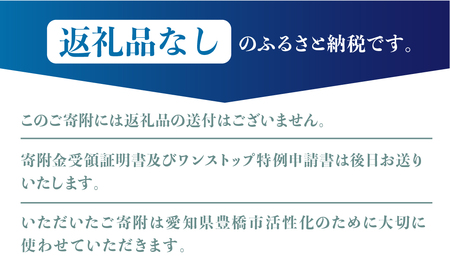 返礼品なし のふるさと納税です。

このご寄附には返礼品の送付はございません。

寄附金受領証明書及びワンストップ特例申請書は後日お送りいたします。

いただいたご寄附は愛知県豊橋市活性化のために大切に使わせていただきます。